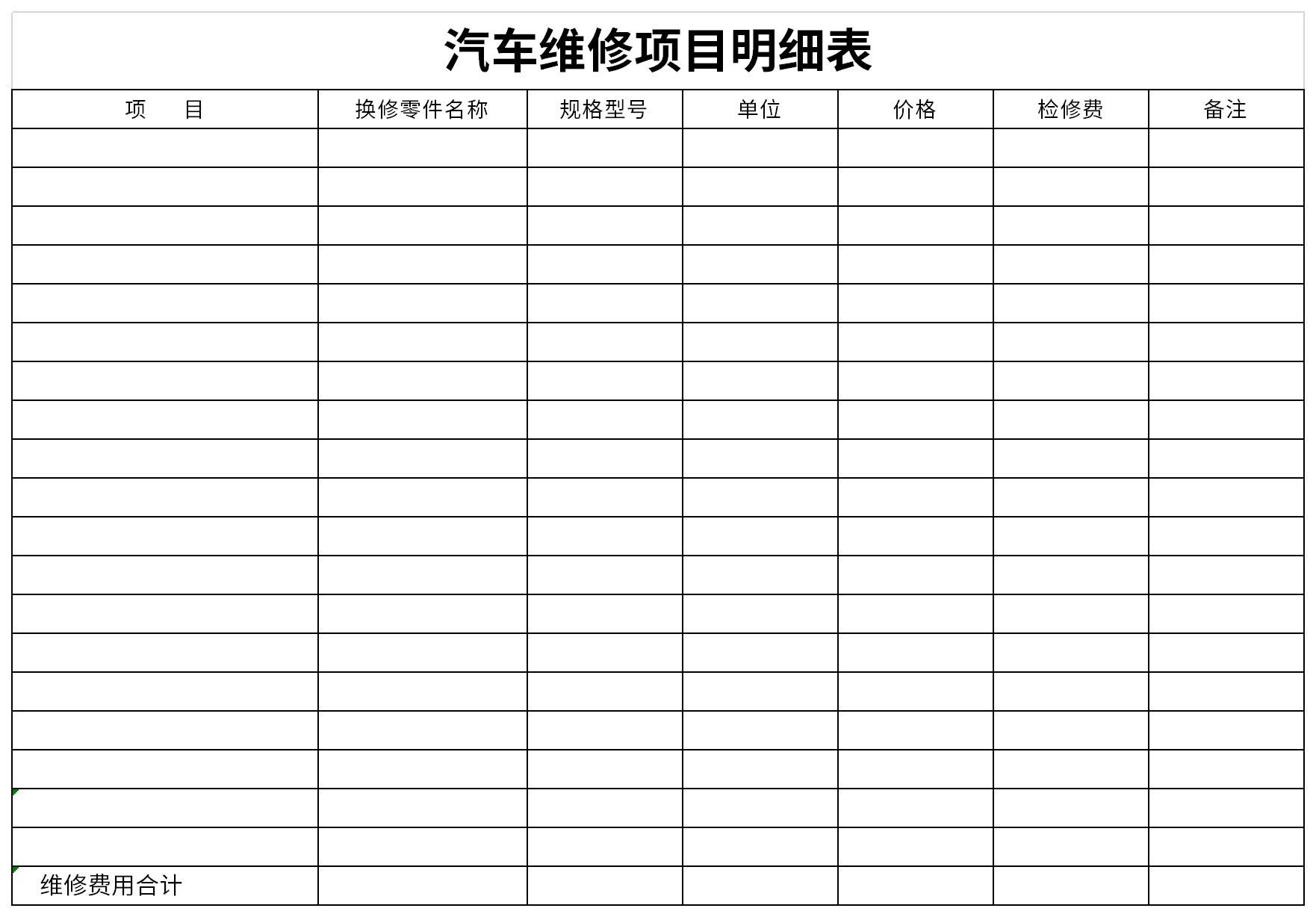 汽车维修项目明细表

| 项　　目 | 换修零件名称 | 规格型号 | 单位 | 价格 | 检修费 | 备注 |
|---|---|---|---|---|---|---|
| | | | | | | |
| | | | | | | |
| | | | | | | |
| | | | | | | |
| | | | | | | |
| | | | | | | |
| | | | | | | |
| | | | | | | |
| | | | | | | |
| | | | | | | |
| | | | | | | |
| | | | | | | |
| | | | | | | |
| | | | | | | |
| | | | | | | |
| | | | | | | |
| | | | | | | |
| | | | | | | |
| | | | | | | |
| 维修费用合计 | | | | | | |